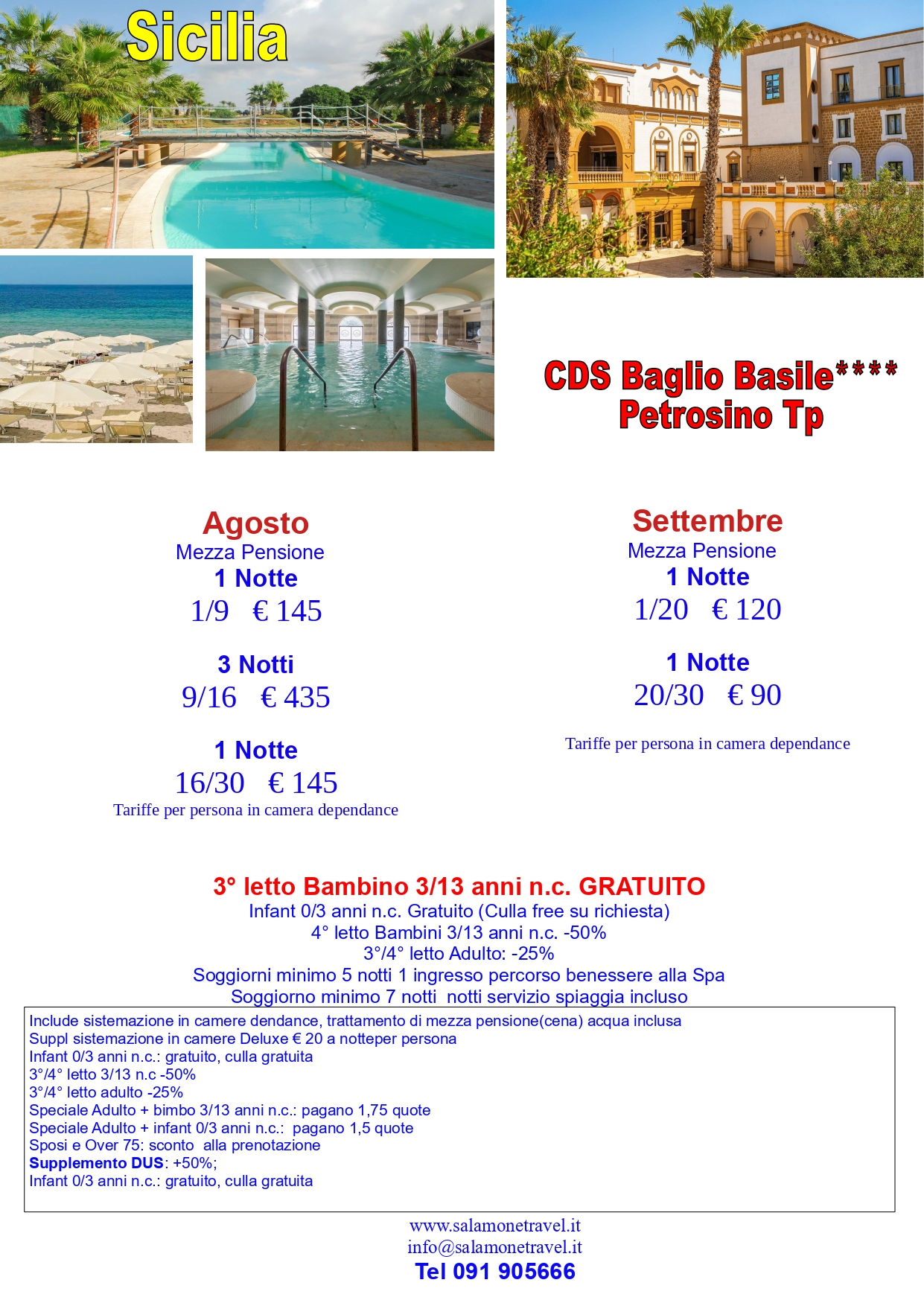 Sicilia

CDS Baglio Basile****
Petrosino Tp

Agosto
Mezza Pensione
1 Notte
1/9 € 145

3 Notti
9/16 € 435

1 Notte
16/30 € 145
Tariffe per persona in camera dependance

Settembre
Mezza Pensione
1 Notte
1/20 € 120

1 Notte
20/30 € 90

Tariffe per persona in camera dependance

3° letto Bambino 3/13 anni n.c. GRATUITO
Infant 0/3 anni n.c. Gratuito (Culla free su richiesta)
4° letto Bambini 3/13 anni n.c. -50%
3°/4° letto Adulto: -25%
Soggiorni minimo 5 notti 1 ingresso percorso benessere alla Spa
Soggiorno minimo 7 notti notti servizio spiaggia incluso

Include sistemazione in camere dendance, trattamento di mezza pensione(cena) acqua inclusa
Suppl sistemazione in camere Deluxe € 20 a notteper persona
Infant 0/3 anni n.c.: gratuito, culla gratuita
3°/4° letto 3/13 n.c -50%
3°/4° letto adulto -25%
Speciale Adulto + bimbo 3/13 anni n.c.: pagano 1,75 quote
Speciale Adulto + infant 0/3 anni n.c.: pagano 1,5 quote
Sposi e Over 75: sconto alla prenotazione
Supplemento DUS: +50%;
Infant 0/3 anni n.c.: gratuito, culla gratuita

www.salamonetravel.it
info@salamonetravel.it
Tel 091 905666